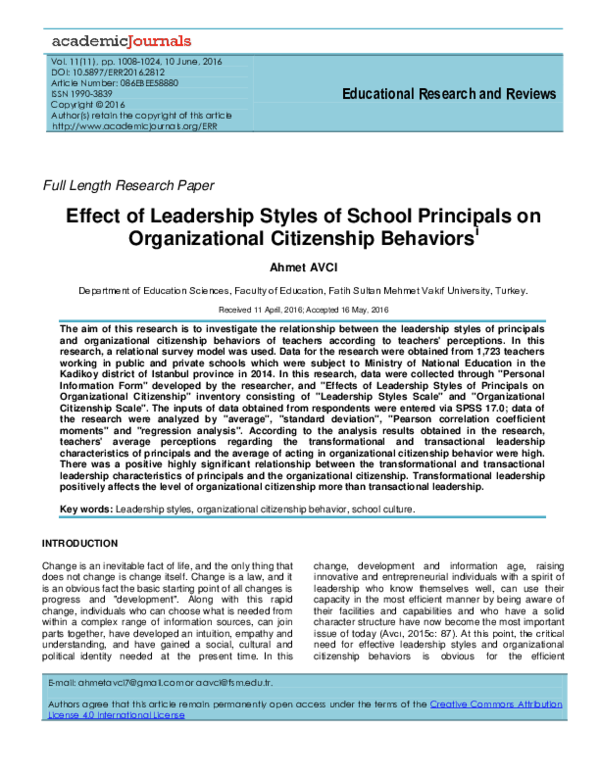 academicJournals

Vol. 11(11), pp. 1008-1024, 10 June, 2016
DOI: 10.5897/ERR2016.2812
Article Number: 086EBEE58880
ISSN 1990-3839
Copyright © 2016
Author(s) retain the copyright of this article
http://www.academicjournals.org/ERR

Educational Research and Reviews

Full Length Research Paper

Effect of Leadership Styles of School Principals on Organizational Citizenship Behaviors$^{i}$

Ahmet AVCI

Department of Education Sciences, Faculty of Education, Fatih Sultan Mehmet Vakıf University, Turkey.

Received 11 April, 2016; Accepted 16 May, 2016

The aim of this research is to investigate the relationship between the leadership styles of principals and organizational citizenship behaviors of teachers according to teachers' perceptions. In this research, a relational survey model was used. Data for the research were obtained from 1,723 teachers working in public and private schools which were subject to Ministry of National Education in the Kadikoy district of Istanbul province in 2014. In this research, data were collected through "Personal Information Form" developed by the researcher, and "Effects of Leadership Styles of Principals on Organizational Citizenship" inventory consisting of "Leadership Styles Scale" and "Organizational Citizenship Scale". The inputs of data obtained from respondents were entered via SPSS 17.0; data of the research were analyzed by "average", "standard deviation", "Pearson correlation coefficient moments" and "regression analysis". According to the analysis results obtained in the research, teachers' average perceptions regarding the transformational and transactional leadership characteristics of principals and the average of acting in organizational citizenship behavior were high. There was a positive highly significant relationship between the transformational and transactional leadership characteristics of principals and the organizational citizenship. Transformational leadership positively affects the level of organizational citizenship more than transactional leadership.

Key words: Leadership styles, organizational citizenship behavior, school culture.

INTRODUCTION

Change is an inevitable fact of life, and the only thing that does not change is change itself. Change is a law, and it is an obvious fact the basic starting point of all changes is progress and "development". Along with this rapid change, individuals who can choose what is needed from within a complex range of information sources, can join parts together, have developed an intuition, empathy and understanding, and have gained a social, cultural and political identity needed at the present time. In this change, development and information age, raising innovative and entrepreneurial individuals with a spirit of leadership who know themselves well, can use their capacity in the most efficient manner by being aware of their facilities and capabilities and who have a solid character structure have now become the most important issue of today (Avcı, 2015c: 87). At this point, the critical need for effective leadership styles and organizational citizenship behaviors is obvious for the efficient

E-mail: ahmetavci7@gmail.com or aavci@fsm.edu.tr.

Authors agree that this article remain permanently open access under the terms of the Creative Commons Attribution License 4.0 International License